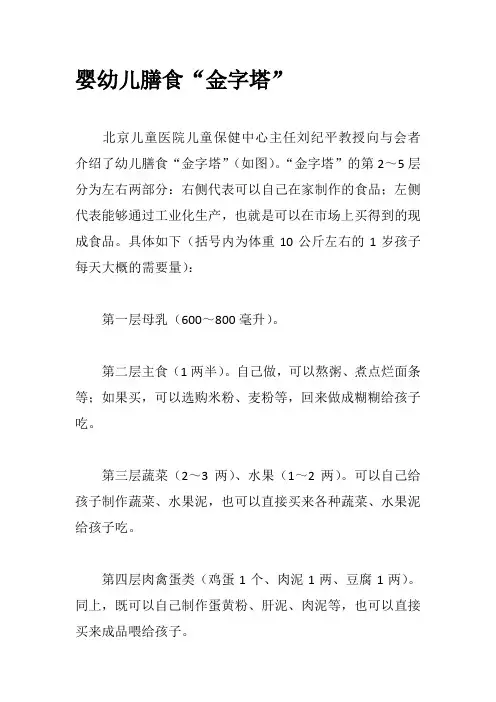 婴幼儿膳食“金字塔”

北京儿童医院儿童保健中心主任刘纪平教授向与会者介绍了幼儿膳食“金字塔”(如图)。“金字塔”的第 2～5 层分为左右两部分：右侧代表可以自己在家制作的食品；左侧代表能够通过工业化生产，也就是可以在市场上买得到的现成食品。具体如下（括号内为体重 10 公斤左右的 1 岁孩子每天大概的需要量）：

第一层母乳（600～800 毫升）。

第二层主食（1 两半）。自己做，可以熬粥、煮点烂面条等；如果买，可以选购米粉、麦粉等，回来做成糊糊给孩子吃。

第三层蔬菜（2～3 两）、水果（1～2 两）。可以自己给孩子制作蔬菜、水果泥，也可以直接买来各种蔬菜、水果泥给孩子吃。

第四层肉禽蛋类（鸡蛋 1 个、肉泥 1 两、豆腐 1 两）。同上，既可以自己制作蛋黄粉、肝泥、肉泥等，也可以直接买来成品喂给孩子。